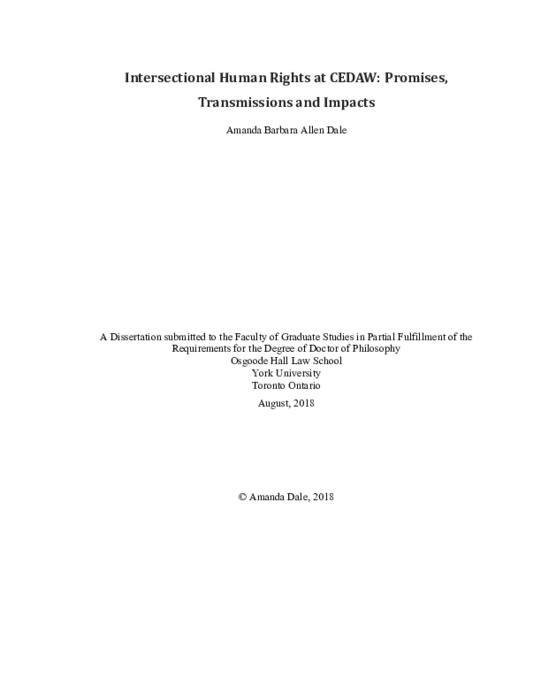 Intersectional Human Rights at CEDAW: Promises, Transmissions and Impacts

Amanda Barbara Allen Dale

A Dissertation submitted to the Faculty of Graduate Studies in Partial Fulfillment of the Requirements for the Degree of Doctor of Philosophy
Osgoode Hall Law School
York University
Toronto Ontario

August, 2018

© Amanda Dale, 2018